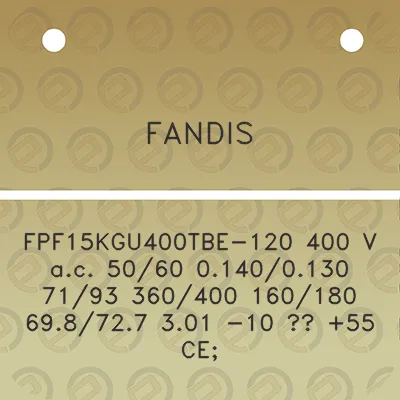 FANDIS

FPF15KGU400TBE-120 400 V a.c. 50/60 0.140/0.130 71/93 360/400 160/180 69.8/72.7 3.01 -10 ?? +55 CE;